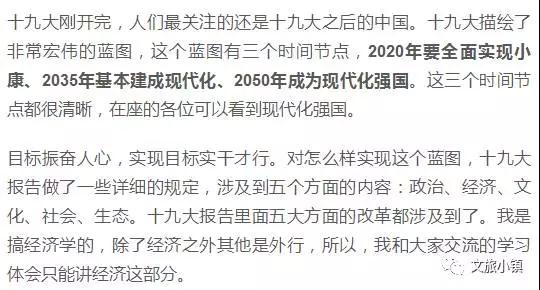 十九大刚开完，人们最关注的还是十九大之后的中国。十九大描绘了非常宏伟的蓝图，这个蓝图有三个时间节点，2020年要全面实现小康、2035年基本建成现代化、2050年成为现代化强国。这三个时间节点都很清晰，在座的各位可以看到现代化强国。

目标振奋人心，实现目标实干才行。对怎么样实现这个蓝图，十九大报告做了一些详细的规定，涉及到五个方面的内容：政治、经济、文化、社会、生态。十九大报告里面五大方面的改革都涉及到了。我是搞经济学的，除了经济之外其他是外行，所以，我和大家交流的学习体会只能讲经济这部分。

文旅小镇